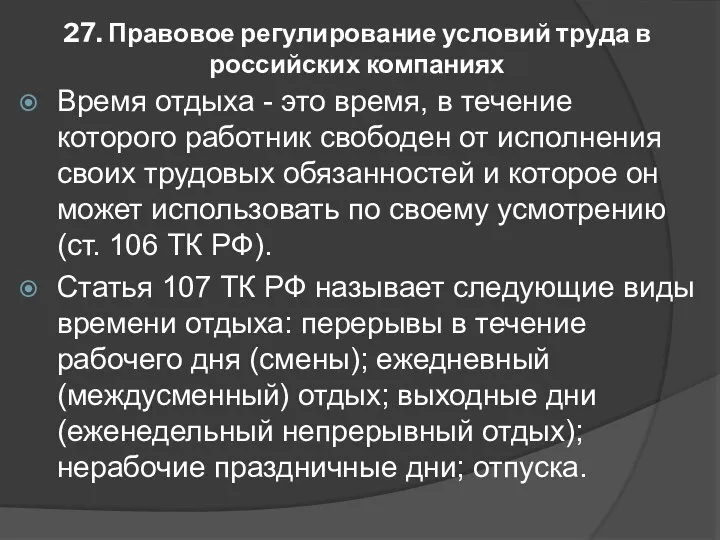 27. Правовое регулирование условий труда в российских компаниях

Время отдыха - это время, в течение которого работник свободен от исполнения своих трудовых обязанностей и которое он может использовать по своему усмотрению (ст. 106 ТК РФ).

Статья 107 ТК РФ называет следующие виды времени отдыха: перерывы в течение рабочего дня (смены); ежедневный (междусменный) отдых; выходные дни (еженедельный непрерывный отдых); нерабочие праздничные дни; отпуска.